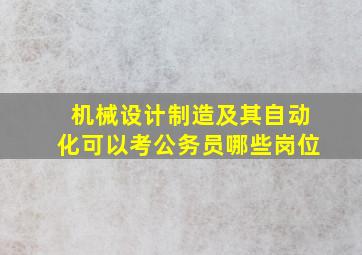 机械设计制造及其自动化可以考公务员哪些岗位